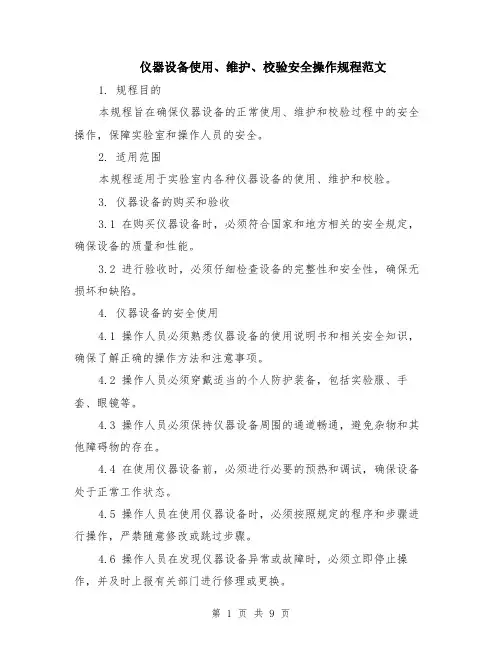 仪器设备使用、维护、校验安全操作规程范文

1. 规程目的

本规程旨在确保仪器设备的正常使用、维护和校验过程中的安全操作，保障实验室和操作人员的安全。

2. 适用范围

本规程适用于实验室内各种仪器设备的使用、维护和校验。

3. 仪器设备的购买和验收

3.1 在购买仪器设备时，必须符合国家和地方相关的安全规定，确保设备的质量和性能。

3.2 进行验收时，必须仔细检查设备的完整性和安全性，确保无损坏和缺陷。

4. 仪器设备的安全使用

4.1 操作人员必须熟悉仪器设备的使用说明书和相关安全知识，确保了解正确的操作方法和注意事项。

4.2 操作人员必须穿戴适当的个人防护装备，包括实验服、手套、眼镜等。

4.3 操作人员必须保持仪器设备周围的通道畅通，避免杂物和其他障碍物的存在。

4.4 在使用仪器设备前，必须进行必要的预热和调试，确保设备处于正常工作状态。

4.5 操作人员在使用仪器设备时，必须按照规定的程序和步骤进行操作，严禁随意修改或跳过步骤。

4.6 操作人员在发现仪器设备异常或故障时，必须立即停止操作，并及时上报有关部门进行修理或更换。

第 1 页 共 9 页